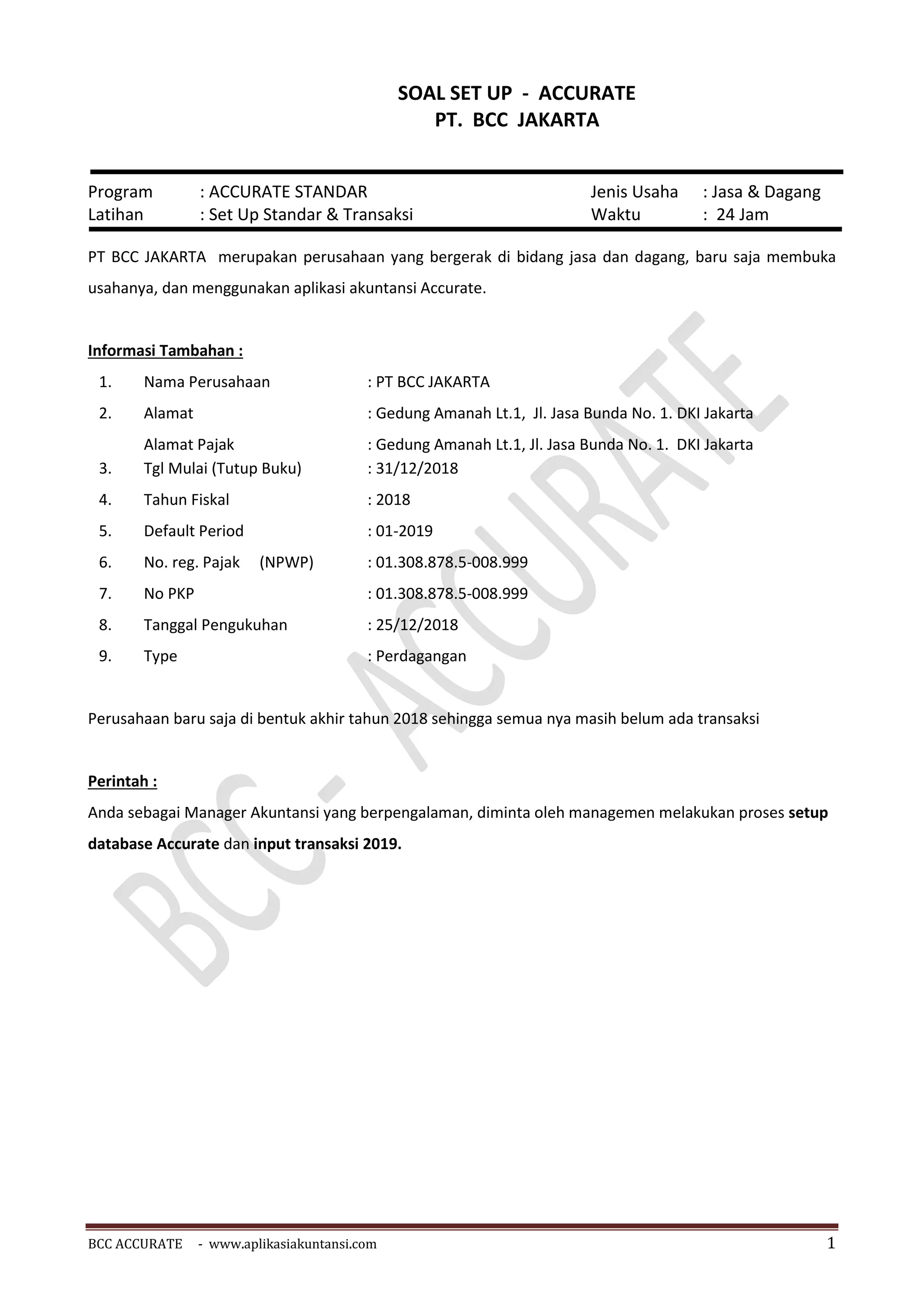 SOAL SET UP - ACCURATE
PT. BCC JAKARTA

Program : ACCURATE STANDAR
Latihan : Set Up Standar & Transaksi

Jenis Usaha : Jasa & Dagang
Waktu : 24 Jam

PT BCC JAKARTA merupakan perusahaan yang bergerak di bidang jasa dan dagang, baru saja membuka usahanya, dan menggunakan aplikasi akuntansi Accurate.

Informasi Tambahan :

1. Nama Perusahaan : PT BCC JAKARTA
2. Alamat : Gedung Amanah Lt.1, Jl. Jasa Bunda No. 1. DKI Jakarta
Alamat Pajak : Gedung Amanah Lt.1, Jl. Jasa Bunda No. 1. DKI Jakarta
3. Tgl Mulai (Tutup Buku) : 31/12/2018
4. Tahun Fiskal : 2018
5. Default Period : 01-2019
6. No. reg. Pajak (NPWP) : 01.308.878.5-008.999
7. No PKP : 01.308.878.5-008.999
8. Tanggal Pengukuhan : 25/12/2018
9. Type : Perdagangan

Perusahaan baru saja di bentuk akhir tahun 2018 sehingga semua nya masih belum ada transaksi

Perintah :
Anda sebagai Manager Akuntansi yang berpengalaman, diminta oleh managemen melakukan proses setup database Accurate dan input transaksi 2019.

BCC - ACCURATE

BCC ACCURATE - www.aplikasiakuntansi.com 1